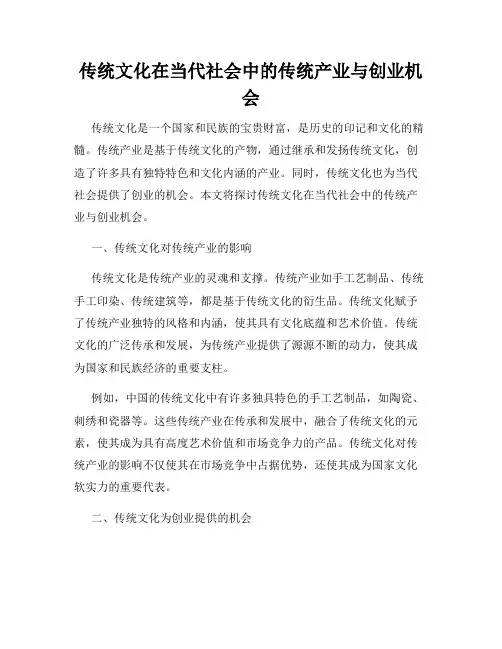 传统文化在当代社会中的传统产业与创业机会

传统文化是一个国家和民族的宝贵财富，是历史的印记和文化的精髓。传统产业是基于传统文化的产物，通过继承和发扬传统文化，创造了许多具有独特特色和文化内涵的产业。同时，传统文化也为当代社会提供了创业的机会。本文将探讨传统文化在当代社会中的传统产业与创业机会。

一、传统文化对传统产业的影响

传统文化是传统产业的灵魂和支撑。传统产业如手工艺制品、传统手工印染、传统建筑等，都是基于传统文化的衍生品。传统文化赋予了传统产业独特的风格和内涵，使其具有文化底蕴和艺术价值。传统文化的广泛传承和发展，为传统产业提供了源源不断的动力，使其成为国家和民族经济的重要支柱。

例如，中国的传统文化中有许多独具特色的手工艺制品，如陶瓷、刺绣和瓷器等。这些传统产业在传承和发展中，融合了传统文化的元素，使其成为具有高度艺术价值和市场竞争力的产品。传统文化对传统产业的影响不仅使其在市场竞争中占据优势，还使其成为国家文化软实力的重要代表。

二、传统文化为创业提供的机会